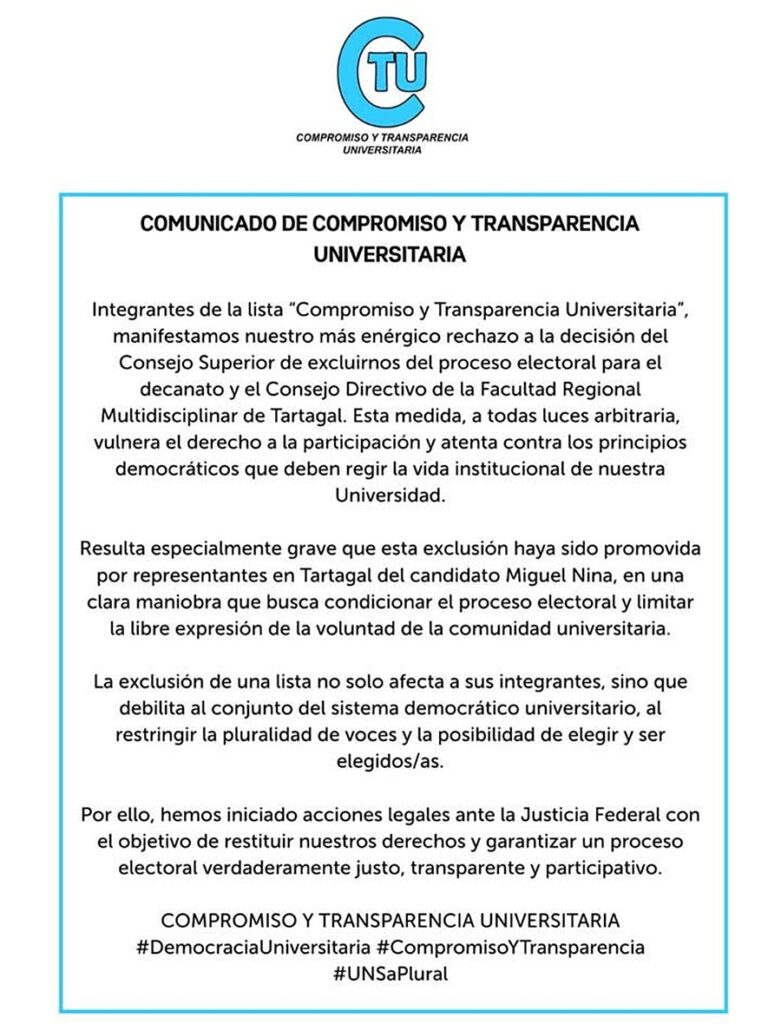 CTU
COMPROMISO Y TRANSPARENCIA UNIVERSITARIA

COMUNICADO DE COMPROMISO Y TRANSPARENCIA UNIVERSITARIA

Integrantes de la lista "Compromiso y Transparencia Universitaria", manifestamos nuestro más enérgico rechazo a la decisión del Consejo Superior de excluirnos del proceso electoral para el decanato y el Consejo Directivo de la Facultad Regional Multidisciplinar de Tartagal. Esta medida, a todas luces arbitraria, vulnera el derecho a la participación y atenta contra los principios democráticos que deben regir la vida institucional de nuestra Universidad.

Resulta especialmente grave que esta exclusión haya sido promovida por representantes en Tartagal del candidato Miguel Nina, en una clara maniobra que busca condicionar el proceso electoral y limitar la libre expresión de la voluntad de la comunidad universitaria.

La exclusión de una lista no solo afecta a sus integrantes, sino que debilita al conjunto del sistema democrático universitario, al restringir la pluralidad de voces y la posibilidad de elegir y ser elegidos/as.

Por ello, hemos iniciado acciones legales ante la Justicia Federal con el objetivo de restituir nuestros derechos y garantizar un proceso electoral verdaderamente justo, transparente y participativo.

COMPROMISO Y TRANSPARENCIA UNIVERSITARIA
#DemocraciaUniversitaria #CompromisoYTransparencia
#UNSaPlural